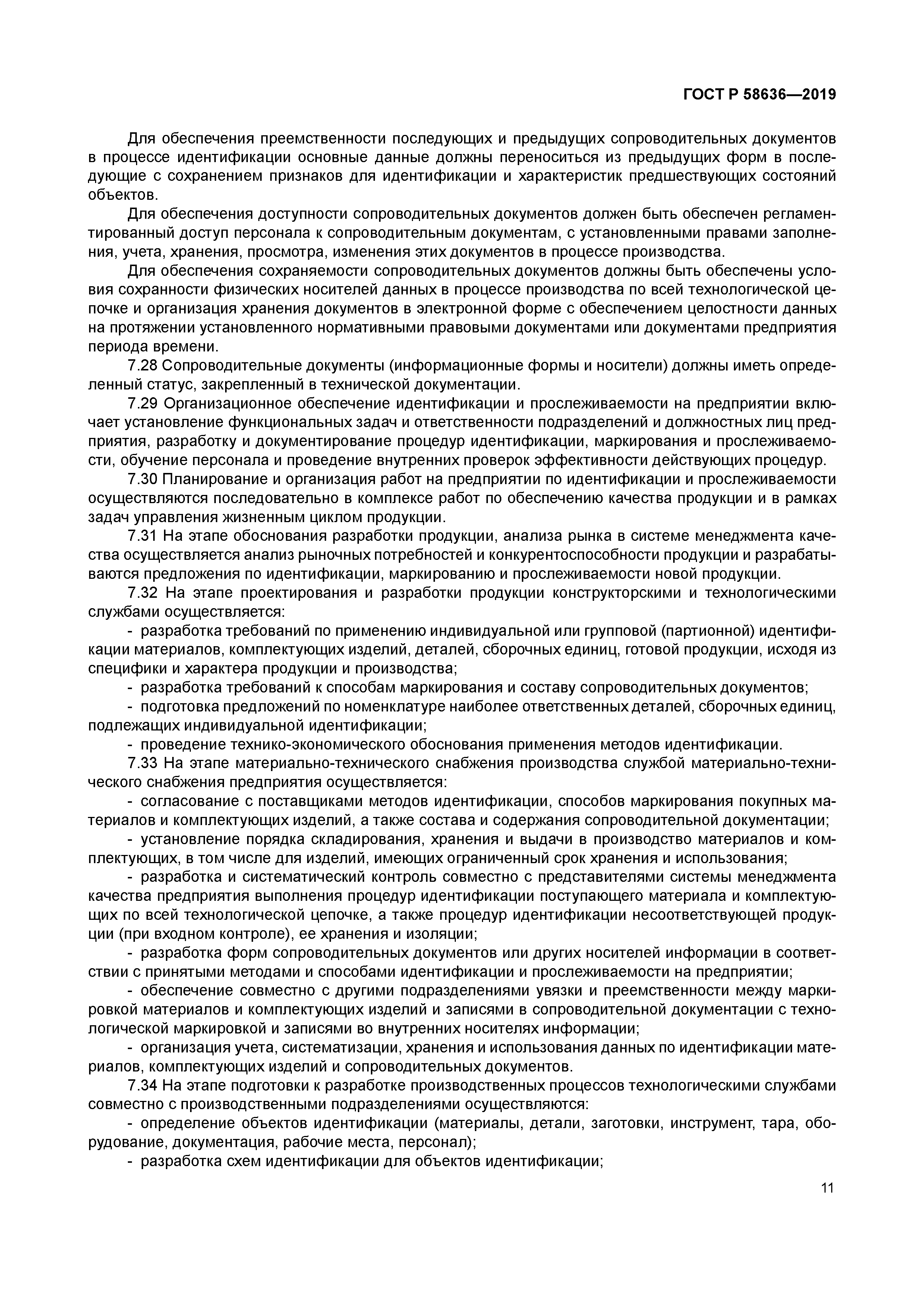 ГОСТ Р 58636—2019

Для обеспечения преемственности последующих и предыдущих сопроводительных документов в процессе идентификации основные данные должны переноситься из предыдущих форм в последующие с сохранением признаков для идентификации и характеристик предшествующих состояний объектов.

Для обеспечения доступности сопроводительных документов должен быть обеспечен регламентированный доступ персонала к сопроводительным документам, с установленными правами заполнения, учета, хранения, просмотра, изменения этих документов в процессе производства.

Для обеспечения сохраняемости сопроводительных документов должны быть обеспечены условия сохранности физических носителей данных в процессе производства по всей технологической цепочке и организация хранения документов в электронной форме с обеспечением целостности данных на протяжении установленного нормативными правовыми документами или документами предприятия периода времени.

7.28 Сопроводительные документы (информационные формы и носители) должны иметь определенный статус, закрепленный в технической документации.

7.29 Организационное обеспечение идентификации и прослеживаемости на предприятии включает установление функциональных задач и ответственности подразделений и должностных лиц предприятия, разработку и документирование процедур идентификации, маркирования и прослеживаемости, обучение персонала и проведение внутренних проверок эффективности действующих процедур.

7.30 Планирование и организация работ на предприятии по идентификации и прослеживаемости осуществляются последовательно в комплексе работ по обеспечению качества продукции и в рамках задач управления жизненным циклом продукции.

7.31 На этапе обоснования разработки продукции, анализа рынка в системе менеджмента качества осуществляется анализ рыночных потребностей и конкурентоспособности продукции и разрабатываются предложения по идентификации, маркированию и прослеживаемости новой продукции.

7.32 На этапе проектирования и разработки продукции конструкторскими и технологическими службами осуществляется:

- разработка требований по применению индивидуальной или групповой (партионной) идентификации материалов, комплектующих изделий, деталей, сборочных единиц, готовой продукции, исходя из специфики и характера продукции и производства;

- разработка требований к способам маркирования и составу сопроводительных документов;

- подготовка предложений по номенклатуре наиболее ответственных деталей, сборочных единиц, подлежащих индивидуальной идентификации;

- проведение технико-экономического обоснования применения методов идентификации.

7.33 На этапе материально-технического снабжения производства службой материально-технического снабжения предприятия осуществляется:

- согласование с поставщиками методов идентификации, способов маркирования покупных материалов и комплектующих изделий, а также состава и содержания сопроводительной документации;

- установление порядка складирования, хранения и выдачи в производство материалов и комплектующих, в том числе для изделий, имеющих ограниченный срок хранения и использования;

- разработка и систематический контроль совместно с представителями системы менеджмента качества предприятия выполнения процедур идентификации поступающего материала и комплектующих по всей технологической цепочке, а также процедур идентификации несоответствующей продукции (при входном контроле), ее хранения и изоляции;

- разработка форм сопроводительных документов или других носителей информации в соответствии с принятыми методами и способами идентификации и прослеживаемости на предприятии;

- обеспечение совместно с другими подразделениями увязки и преемственности между маркировкой материалов и комплектующих изделий и записями в сопроводительной документации с технологической маркировкой и записями во внутренних носителях информации;

- организация учета, систематизации, хранения и использования данных по идентификации материалов, комплектующих изделий и сопроводительных документов.

7.34 На этапе подготовки к разработке производственных процессов технологическими службами совместно с производственными подразделениями осуществляются:

- определение объектов идентификации (материалы, детали, заготовки, инструмент, тара, оборудование, документация, рабочие места, персонал);

- разработка схем идентификации для объектов идентификации;

11